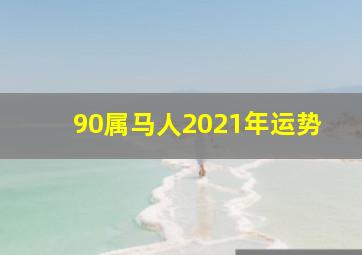 90属马人2021年运势